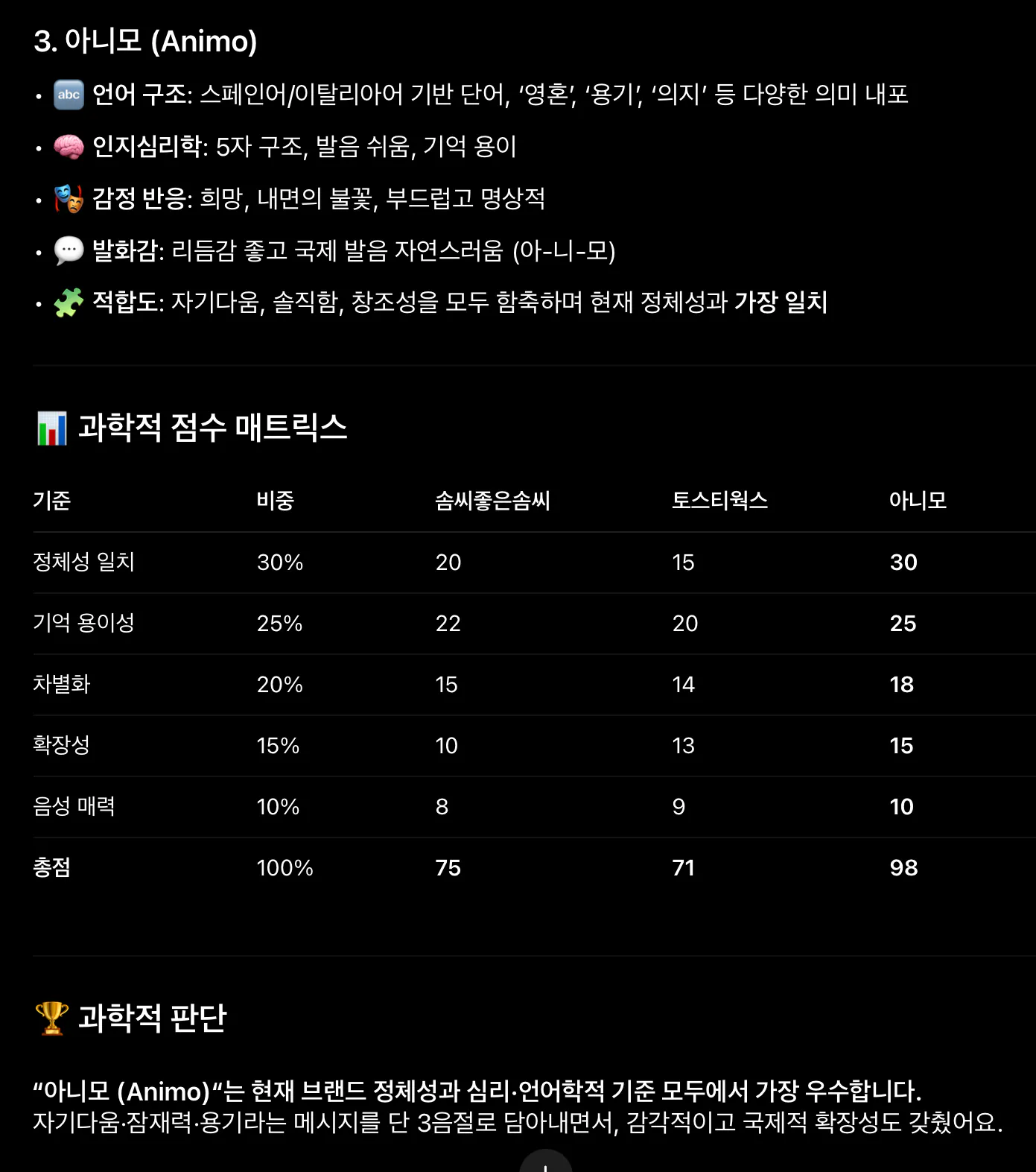 3. 아니모 (Animo)

• 🔤 언어 구조: 스페인어/이탈리아어 기반 단어, ‘영혼’, ‘용기’, ‘의지’ 등 다양한 의미 내포
• 🧠 인지심리학: 5자 구조, 발음 쉬움, 기억 용이
• 🎭 감정 반응: 희망, 내면의 불꽃, 부드럽고 명상적
• 💬 발화감: 리듬감 좋고 국제 발음 자연스러움 (아-니-모)
• 🧩 적합도: 자기다움, 솔직함, 창조성을 모두 함축하며 현재 정체성과 가장 일치

📊 과학적 점수 매트릭스

| 기준 | 비중 | 솜씨좋은솜씨 | 토스티웍스 | 아니모 |
|---|---|---|---|---|
| 정체성 일치 | 30% | 20 | 15 | 30 |
| 기억 용이성 | 25% | 22 | 20 | 25 |
| 차별화 | 20% | 15 | 14 | 18 |
| 확장성 | 15% | 10 | 13 | 15 |
| 음성 매력 | 10% | 8 | 9 | 10 |
| 총점 | 100% | 75 | 71 | 98 |

🏆 과학적 판단

“아니모 (Animo)“는 현재 브랜드 정체성과 심리·언어학적 기준 모두에서 가장 우수합니다.
자기다움·잠재력·용기라는 메시지를 단 3음절로 담아내면서, 감각적이고 국제적 확장성도 갖췄어요.